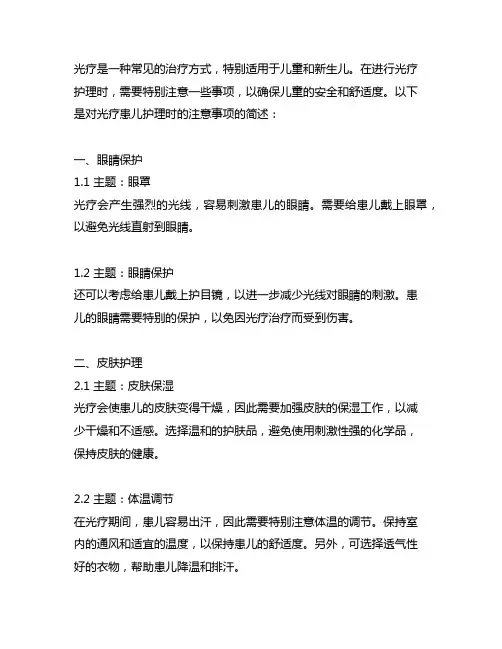 光疗是一种常见的治疗方式，特别适用于儿童和新生儿。在进行光疗护理时，需要特别注意一些事项，以确保儿童的安全和舒适度。以下是对光疗患儿护理时的注意事项的简述：

一、眼睛保护
1.1 主题：眼罩
光疗会产生强烈的光线，容易刺激患儿的眼睛。需要给患儿戴上眼罩，以避免光线直射到眼睛。

1.2 主题：眼睛保护
还可以考虑给患儿戴上护目镜，以进一步减少光线对眼睛的刺激。患儿的眼睛需要特别的保护，以免因光疗治疗而受到伤害。

二、皮肤护理
2.1 主题：皮肤保湿
光疗会使患儿的皮肤变得干燥，因此需要加强皮肤的保湿工作，以减少干燥和不适感。选择温和的护肤品，避免使用刺激性强的化学品，保持皮肤的健康。

2.2 主题：体温调节
在光疗期间，患儿容易出汗，因此需要特别注意体温的调节。保持室内的通风和适宜的温度，以保持患儿的舒适度。另外，可选择透气性好的衣物，帮助患儿降温和排汗。